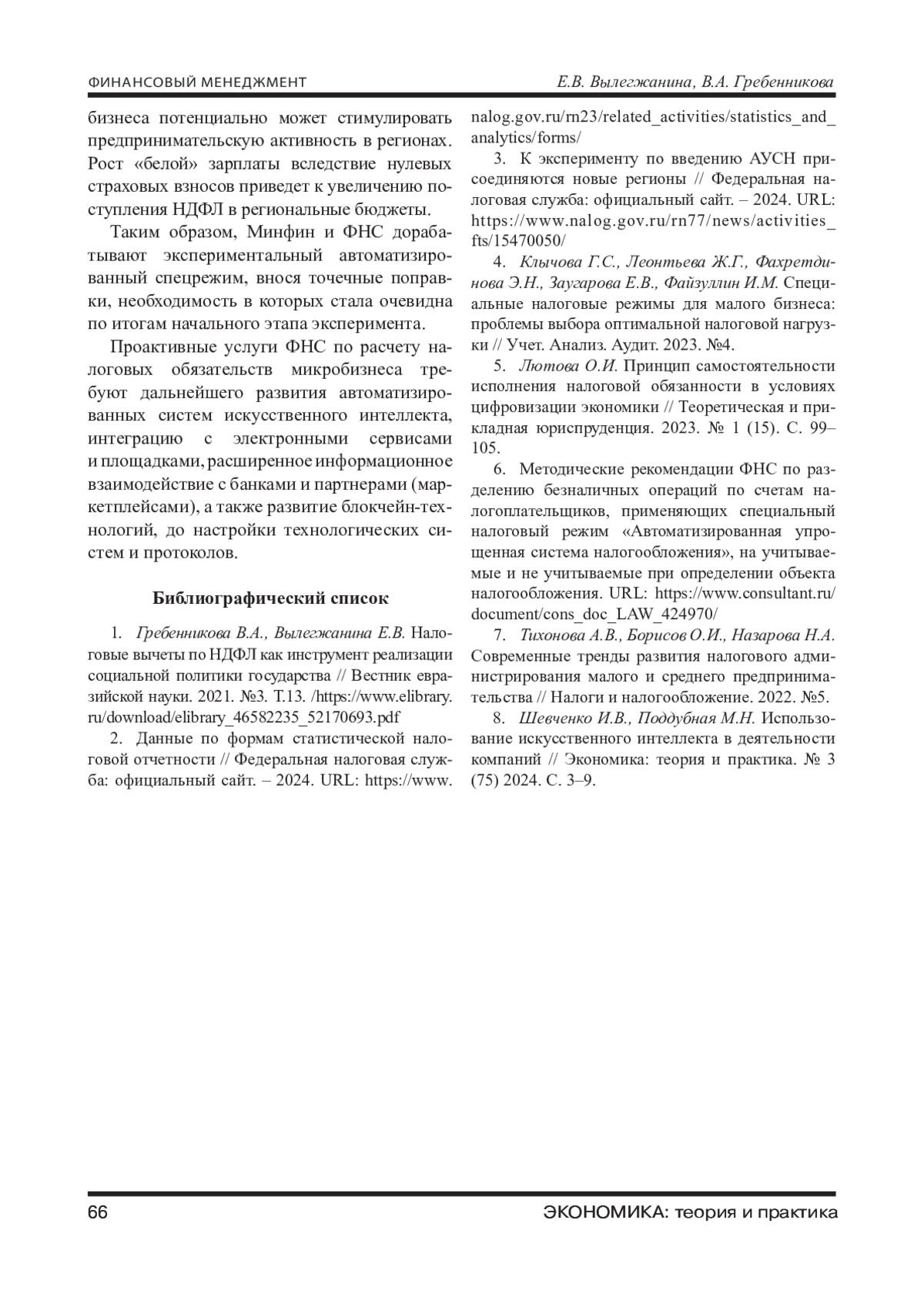 ФИНАНСОВЫЙ МЕНЕДЖМЕНТ

Е.В. Вылегжанина, В.А. Гребенникова

бизнеса потенциально может стимулировать предпринимательскую активность в регионах. Рост «белой» зарплаты вследствие нулевых страховых взносов приведет к увеличению поступления НДФЛ в региональные бюджеты.

Таким образом, Минфин и ФНС дорабатывают экспериментальный автоматизированный спецрежим, внося точечные поправки, необходимость в которых стала очевидна по итогам начального этапа эксперимента.

Проактивные услуги ФНС по расчету налоговых обязательств микробизнеса требуют дальнейшего развития автоматизированных систем искусственного интеллекта, интеграцию с электронными сервисами и площадками, расширенное информационное взаимодействие с банками и партнерами (маркетплейсами), а также развитие блокчейн-технологий, до настройки технологических систем и протоколов.

Библиографический список

1. Гребенникова В.А., Вылегжанина Е.В. Налоговые вычеты по НДФЛ как инструмент реализации социальной политики государства // Вестник евразийской науки. 2021. №3. Т.13. /https://www.elibrary.ru/download/elibrary_46582235_52170693.pdf

2. Данные по формам статистической налоговой отчетности // Федеральная налоговая служба: официальный сайт. – 2024. URL: https://www.nalog.gov.ru/rn23/related_activities/statistics_and_analytics/forms/

3. К эксперименту по введению АУСН присоединяются новые регионы // Федеральная налоговая служба: официальный сайт. – 2024. URL: https://www.nalog.gov.ru/rn77/news/activities_fts/15470050/

4. Клычова Г.С., Леонтьева Ж.Г., Фахретдинова Э.Н., Заугарова Е.В., Файзуллин И.М. Специальные налоговые режимы для малого бизнеса: проблемы выбора оптимальной налоговой нагрузки // Учет. Анализ. Аудит. 2023. №4.

5. Лютова О.И. Принцип самостоятельности исполнения налоговой обязанности в условиях цифровизации экономики // Теоретическая и прикладная юриспруденция. 2023. № 1 (15). С. 99–105.

6. Методические рекомендации ФНС по разделению безналичных операций по счетам налогоплательщиков, применяющих специальный налоговый режим «Автоматизированная упрощенная система налогообложения», на учитываемые и не учитываемые при определении объекта налогообложения. URL: https://www.consultant.ru/document/cons_doc_LAW_424970/

7. Тихонова А.В., Борисов О.И., Назарова Н.А. Современные тренды развития налогового администрирования малого и среднего предпринимательства // Налоги и налогообложение. 2022. №5.

8. Шевченко И.В., Поддубная М.Н. Использование искусственного интеллекта в деятельности компаний // Экономика: теория и практика. № 3 (75) 2024. С. 3–9.

66

ЭКОНОМИКА: теория и практика